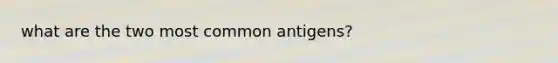 what are the two most common antigens?